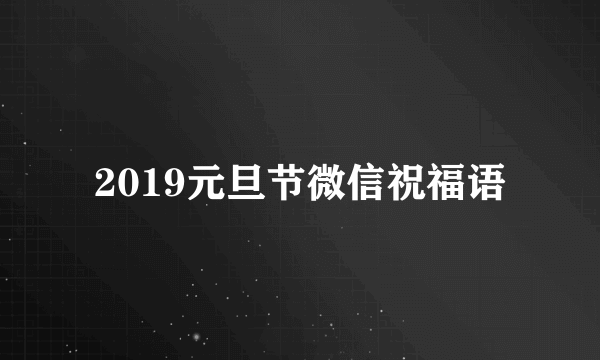 2019元旦节微信祝福语